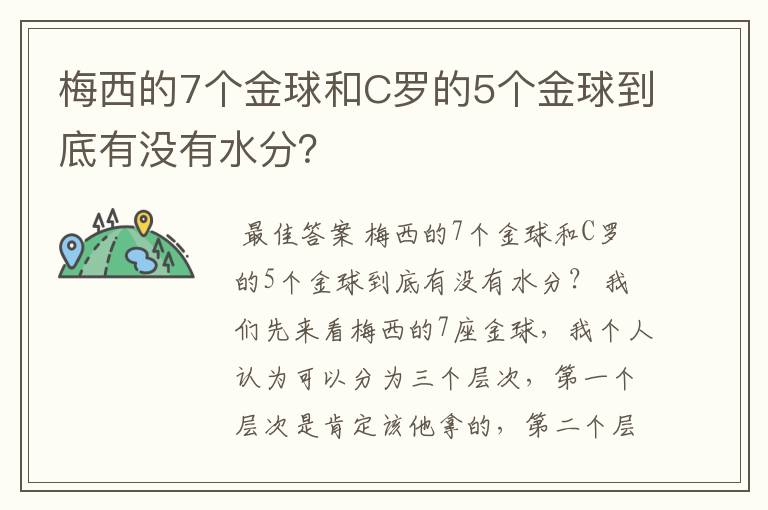 梅西的7个金球和C罗的5个金球到底有没有水分?

最佳答案 梅西的7个金球和C罗的5个金球到底有没有水分? 我们先来看梅西的7座金球，我个人认为可以分为三个层次，第一个层次是肯定该他拿的，第二个层